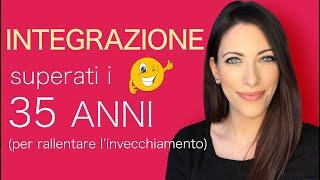 INTEGRAZIONE

superati i

35 ANNI

(per rallentare l'invecchiamento)